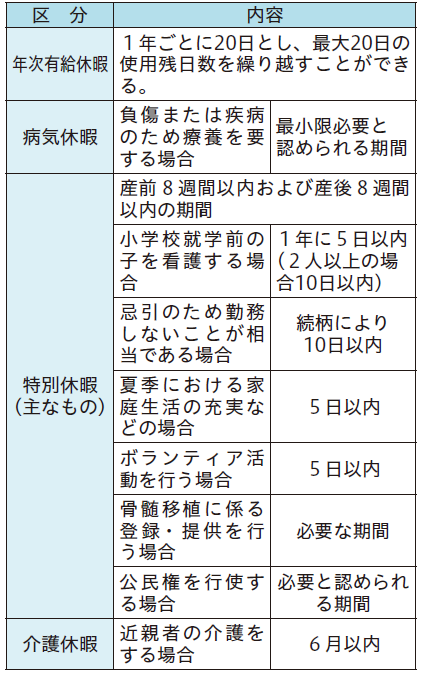 | 区　分 | 内容 | |
|---|---|---|
| 年次有給休暇 | １年ごとに20日とし、最大20日の使用残日数を繰り越すことができる。 | |
| 病気休暇 | 負傷または疾病のため療養を要する場合 | 最小限必要と認められる期間 |
| 特別休暇（主なもの） | 産前８週間以内および産後８週間以内の期間 | |
| | 小学校就学前の子を看護する場合 | １年に５日以内（２人以上の場合10日以内） |
| | 忌引のため勤務しないことが相当である場合 | 続柄により10日以内 |
| | 夏季における家庭生活の充実などの場合 | ５日以内 |
| | ボランティア活動を行う場合 | ５日以内 |
| | 骨髄移植に係る登録・提供を行う場合 | 必要な期間 |
| | 公民権を行使する場合 | 必要と認められる期間 |
| 介護休暇 | 近親者の介護をする場合 | ６月以内 |